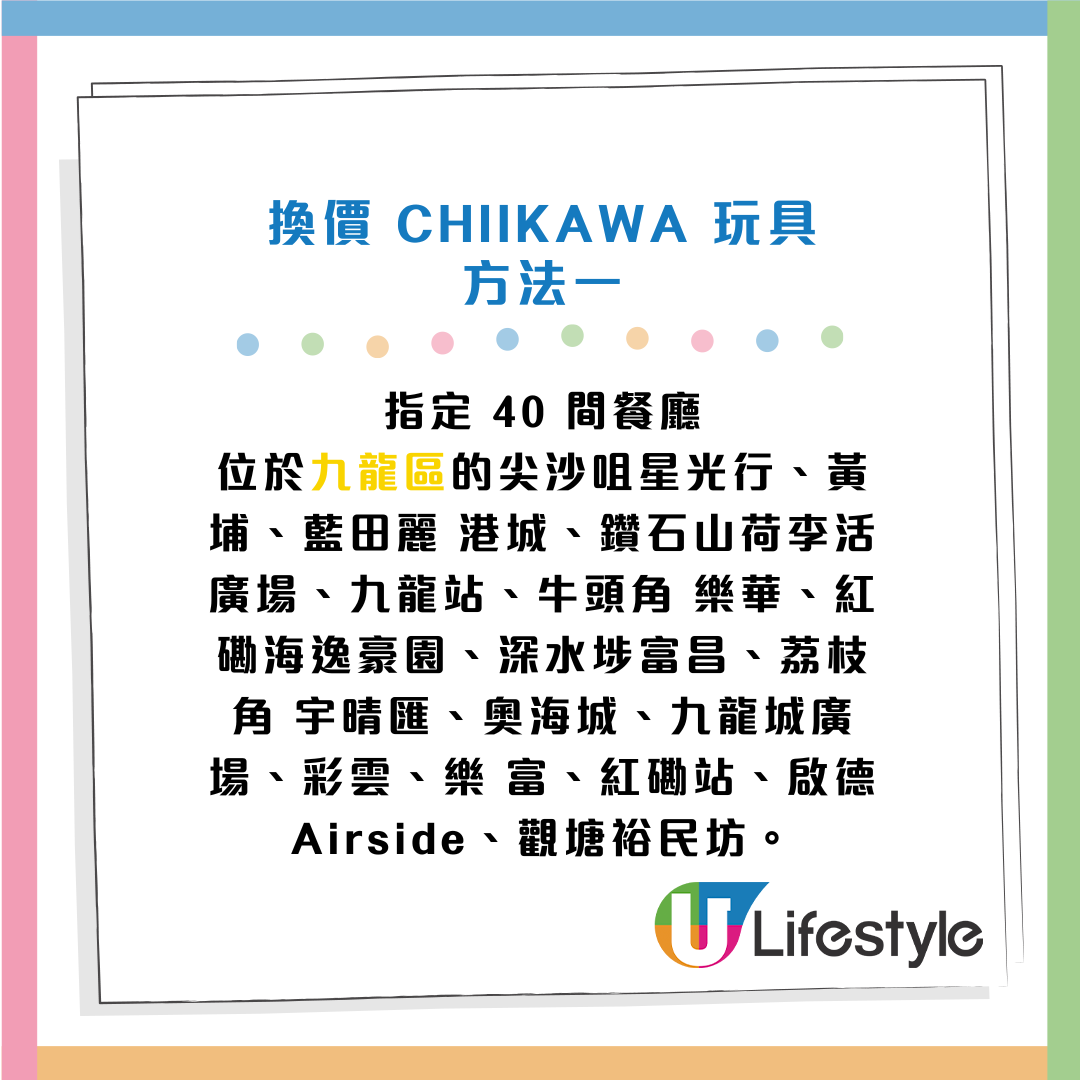 換價 CHIIKAWA 玩具
方法一

指定 40 間餐廳
位於九龍區的尖沙咀星光行、黃埔、藍田麗 港城、鑽石山荷李活廣場、九龍站、牛頭角 樂華、紅磡海逸豪園、深水埗富昌、荔枝角 宇晴匯、奧海城、九龍城廣場、彩雲、樂 富、紅磡站、啟德 Airside、觀塘裕民坊。

U Lifestyle